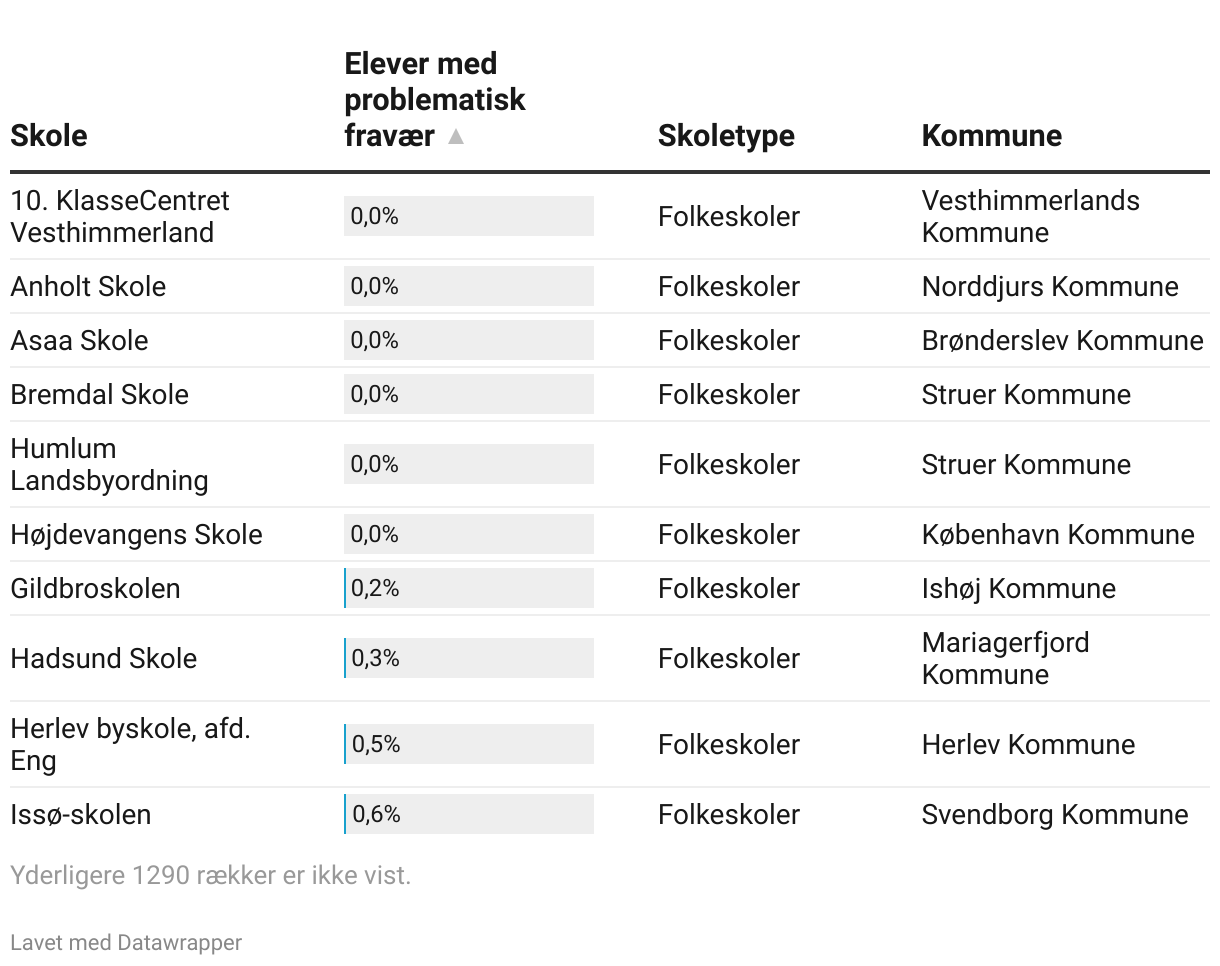 | Skole | Elever med problematisk fravær ▲ | Skoletype | Kommune |
|---|---|---|---|
| 10. KlasseCentret Vesthimmerland | 0,0% | Folkeskoler | Vesthimmerlands Kommune |
| Anholt Skole | 0,0% | Folkeskoler | Norddjurs Kommune |
| Asaa Skole | 0,0% | Folkeskoler | Brønderslev Kommune |
| Bremdal Skole | 0,0% | Folkeskoler | Struer Kommune |
| Humlum Landsbyordning | 0,0% | Folkeskoler | Struer Kommune |
| Højdevangens Skole | 0,0% | Folkeskoler | København Kommune |
| Gildbroskolen | 0,2% | Folkeskoler | Ishøj Kommune |
| Hadsund Skole | 0,3% | Folkeskoler | Mariagerfjord Kommune |
| Herlev byskole, afd. Eng | 0,5% | Folkeskoler | Herlev Kommune |
| Issø-skolen | 0,6% | Folkeskoler | Svendborg Kommune |

Yderligere 1290 rækker er ikke vist.

Lavet med Datawrapper